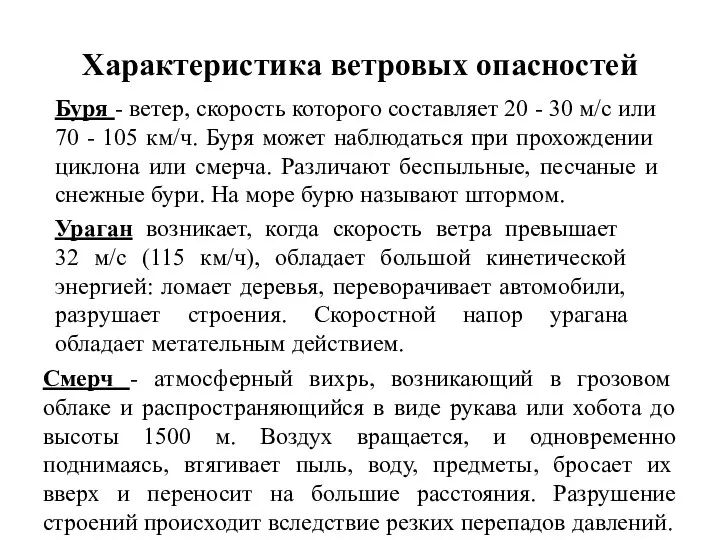 Характеристика ветровых опасностей

Буря - ветер, скорость которого составляет 20 - 30 м/с или 70 - 105 км/ч. Буря может наблюдаться при прохождении циклона или смерча. Различают беспыльные, песчаные и снежные бури. На море бурю называют штормом.

Ураган возникает, когда скорость ветра превышает 32 м/с (115 км/ч), обладает большой кинетической энергией: ломает деревья, переворачивает автомобили, разрушает строения. Скоростной напор урагана обладает метательным действием.

Смерч - атмосферный вихрь, возникающий в грозовом облаке и распространяющийся в виде рукава или хобота до высоты 1500 м. Воздух вращается, и одновременно поднимаясь, втягивает пыль, воду, предметы, бросает их вверх и переносит на большие расстояния. Разрушение строений происходит вследствие резких перепадов давлений.